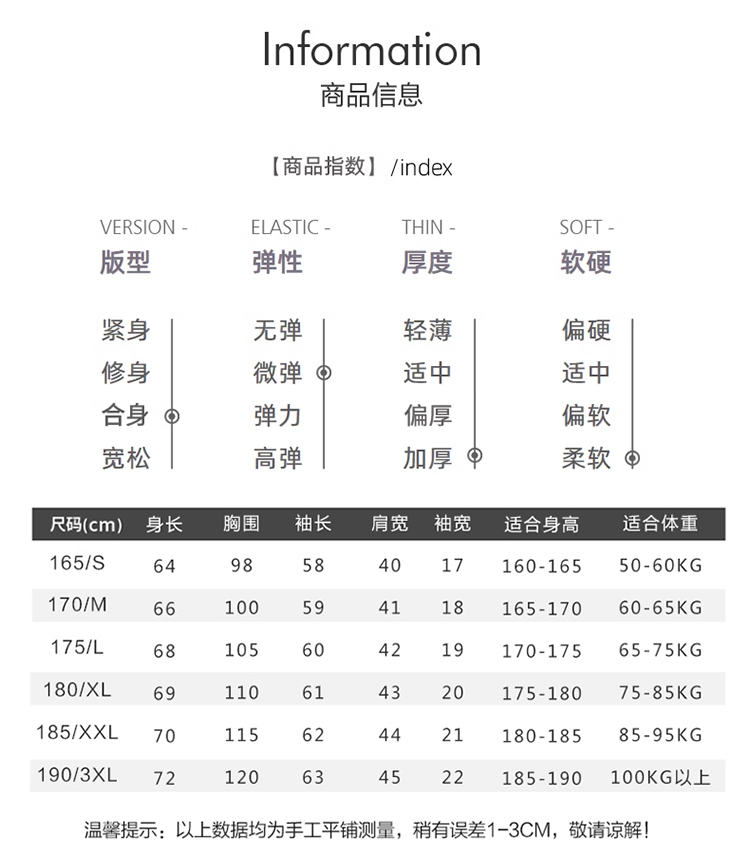 Information
商品信息

【商品指数】/index

VERSION -
版型

紧身
修身
合身
宽松

ELASTIC -
弹性

无弹
微弹
弹力
高弹

THIN -
厚度

轻薄
适中
偏厚
加厚

SOFT -
软硬

偏硬
适中
偏软
柔软

| 尺码(cm) | 身长 | 胸围 | 袖长 | 肩宽 | 袖宽 | 适合身高 | 适合体重 |
|---|---|---|---|---|---|---|---|
| 165/S | 64 | 98 | 58 | 40 | 17 | 160-165 | 50-60KG |
| 170/M | 66 | 100 | 59 | 41 | 18 | 165-170 | 60-65KG |
| 175/L | 68 | 105 | 60 | 42 | 19 | 170-175 | 65-75KG |
| 180/XL | 69 | 110 | 61 | 43 | 20 | 175-180 | 75-85KG |
| 185/XXL | 70 | 115 | 62 | 44 | 21 | 180-185 | 85-95KG |
| 190/3XL | 72 | 120 | 63 | 45 | 22 | 185-190 | 100KG以上 |

温馨提示：以上数据均为手工平铺测量，稍有误差1-3CM，敬请谅解！